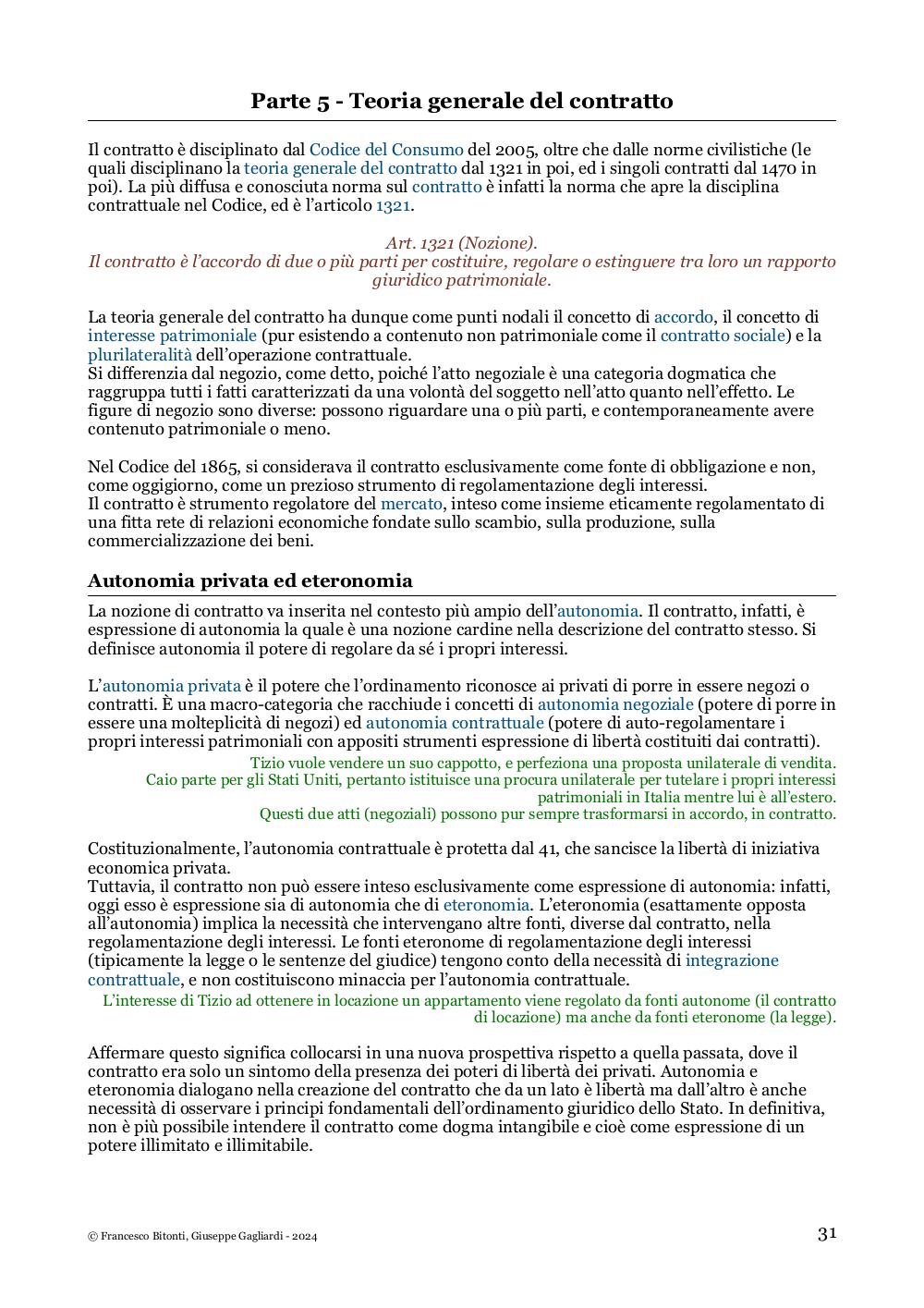 Parte 5 - Teoria generale del contratto

Il contratto è disciplinato dal Codice del Consumo del 2005, oltre che dalle norme civilistiche (le quali disciplinano la teoria generale del contratto dal 1321 in poi, ed i singoli contratti dal 1470 in poi). La più diffusa e conosciuta norma sul contratto è infatti la norma che apre la disciplina contrattuale nel Codice, ed è l'articolo 1321.

Art. 1321 (Nozione).
Il contratto è l'accordo di due o più parti per costituire, regolare o estinguere tra loro un rapporto giuridico patrimoniale.

La teoria generale del contratto ha dunque come punti nodali il concetto di accordo, il concetto di interesse patrimoniale (pur esistendo a contenuto non patrimoniale come il contratto sociale) e la plurilateralità dell'operazione contrattuale.
Si differenzia dal negozio, come detto, poiché l'atto negoziale è una categoria dogmatica che raggruppa tutti i fatti caratterizzati da una volontà del soggetto nell'atto quanto nell'effetto. Le figure di negozio sono diverse: possono riguardare una o più parti, e contemporaneamente avere contenuto patrimoniale o meno.

Nel Codice del 1865, si considerava il contratto esclusivamente come fonte di obbligazione e non, come oggigiorno, come un prezioso strumento di regolamentazione degli interessi.
Il contratto è strumento regolatore del mercato, inteso come insieme eticamente regolamentato di una fitta rete di relazioni economiche fondate sullo scambio, sulla produzione, sulla commercializzazione dei beni.

Autonomia privata ed eteronomia

La nozione di contratto va inserita nel contesto più ampio dell'autonomia. Il contratto, infatti, è espressione di autonomia la quale è una nozione cardine nella descrizione del contratto stesso. Si definisce autonomia il potere di regolare da sé i propri interessi.

L'autonomia privata è il potere che l'ordinamento riconosce ai privati di porre in essere negozi o contratti. È una macro-categoria che racchiude i concetti di autonomia negoziale (potere di porre in essere una molteplicità di negozi) ed autonomia contrattuale (potere di auto-regolamentare i propri interessi patrimoniali con appositi strumenti espressione di libertà costituiti dai contratti).

Tizio vuole vendere un suo cappotto, e perfeziona una proposta unilaterale di vendita.
Caio parte per gli Stati Uniti, pertanto istituisce una procura unilaterale per tutelare i propri interessi patrimoniali in Italia mentre lui è all'estero.
Questi due atti (negoziali) possono pur sempre trasformarsi in accordo, in contratto.

Costituzionalmente, l'autonomia contrattuale è protetta dal 41, che sancisce la libertà di iniziativa economica privata.
Tuttavia, il contratto non può essere inteso esclusivamente come espressione di autonomia: infatti, oggi esso è espressione sia di autonomia che di eteronomia. L'eteronomia (esattamente opposta all'autonomia) implica la necessità che intervengano altre fonti, diverse dal contratto, nella regolamentazione degli interessi. Le fonti eteronome di regolamentazione degli interessi (tipicamente la legge o le sentenze del giudice) tengono conto della necessità di integrazione contrattuale, e non costituiscono minaccia per l'autonomia contrattuale.

L'interesse di Tizio ad ottenere in locazione un appartamento viene regolato da fonti autonome (il contratto di locazione) ma anche da fonti eteronome (la legge).

Affermare questo significa collocarsi in una nuova prospettiva rispetto a quella passata, dove il contratto era solo un sintomo della presenza dei poteri di libertà dei privati. Autonomia e eteronomia dialogano nella creazione del contratto che da un lato è libertà ma dall'altro è anche necessità di osservare i principi fondamentali dell'ordinamento giuridico dello Stato. In definitiva, non è più possibile intendere il contratto come dogma intangibile e cioè come espressione di un potere illimitato e illimitabile.

© Francesco Bitonti, Giuseppe Gagliardi - 2024

31